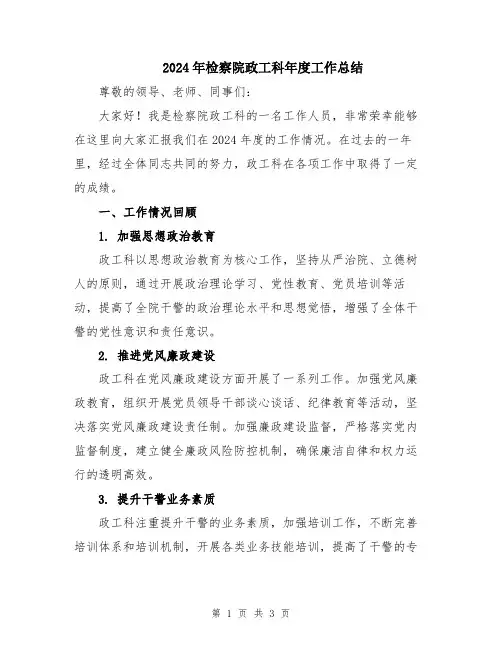 2024年检察院政工科年度工作总结

尊敬的领导、老师、同事们:

大家好！我是检察院政工科的一名工作人员，非常荣幸能够在这里向大家汇报我们在2024年度的工作情况。在过去的一年里，经过全体同志共同的努力，政工科在各项工作中取得了一定的成绩。

一、工作情况回顾

1. 加强思想政治教育

政工科以思想政治教育为核心工作，坚持从严治院、立德树人的原则，通过开展政治理论学习、党性教育、党员培训等活动，提高了全院干警的政治理论水平和思想觉悟，增强了全体干警的党性意识和责任意识。

2. 推进党风廉政建设

政工科在党风廉政建设方面开展了一系列工作。加强党风廉政教育，组织开展党员领导干部谈心谈话、纪律教育等活动，坚决落实党风廉政建设责任制。加强廉政建设监督，严格落实党内监督制度，建立健全廉政风险防控机制，确保廉洁自律和权力运行的透明高效。

3. 提升干警业务素质

政工科注重提升干警的业务素质，加强培训工作，不断完善培训体系和培训机制，开展各类业务技能培训，提高了干警的专

第 1 页 共 3 页